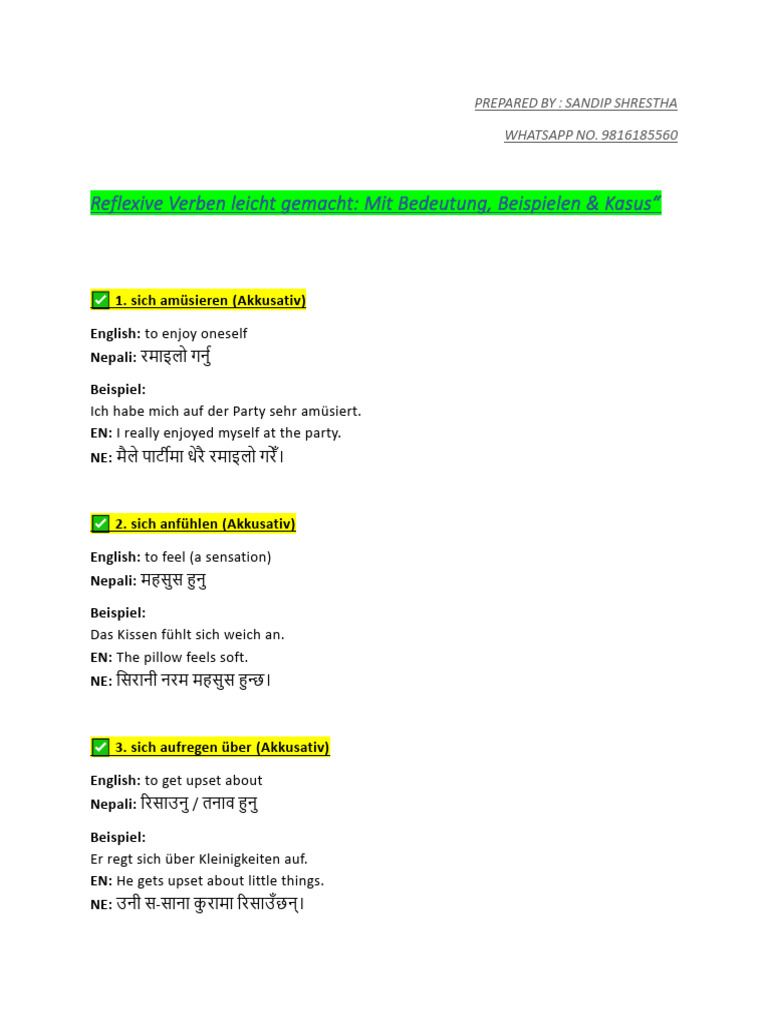 PREPARED BY : SANDIP SHRESTHA

WHATSAPP NO. 9816185560

Reflexive Verben leicht gemacht: Mit Bedeutung, Beispielen & Kasus"

✅ 1. sich amüsieren (Akkusativ)

English: to enjoy oneself
Nepali: रमाइलो गर्नु

Beispiel:
Ich habe mich auf der Party sehr amüsiert.
EN: I really enjoyed myself at the party.
NE: मैले पार्टीमा धेरै रमाइलो गरेँ।

✅ 2. sich anfühlen (Akkusativ)

English: to feel (a sensation)
Nepali: महसुस हुनु

Beispiel:
Das Kissen fühlt sich weich an.
EN: The pillow feels soft.
NE: सिरानी नरम महसुस हुन्छ।

✅ 3. sich aufregen über (Akkusativ)

English: to get upset about
Nepali: रिसाउनु / तनाव हुनु

Beispiel:
Er regt sich über Kleinigkeiten auf.
EN: He gets upset about little things.
NE: उनी स-साना कुरामा रिसाउँछन्।